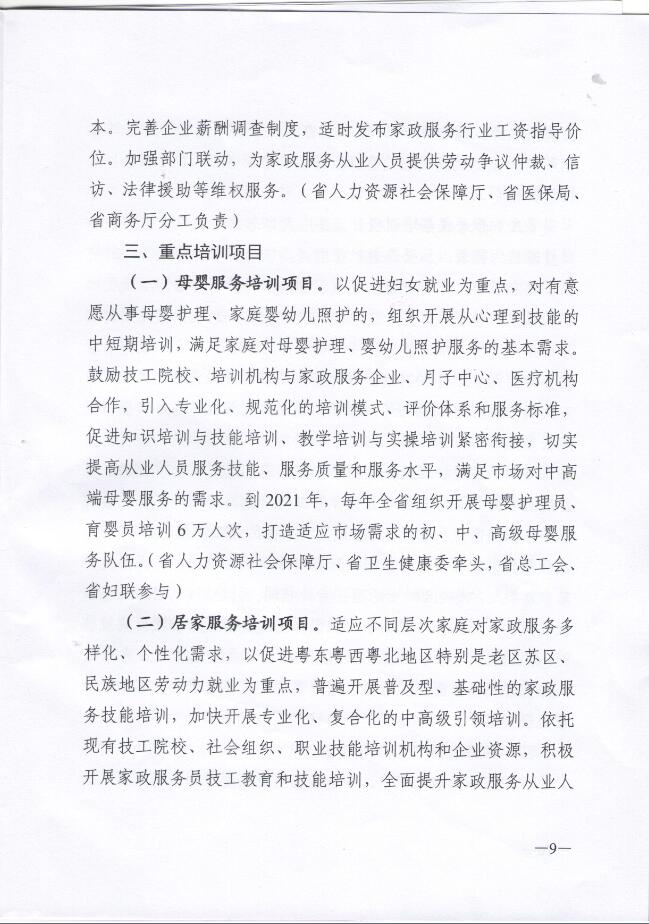 本。完善企业薪酬调查制度，适时发布家政服务行业工资指导价位。加强部门联动，为家政服务从业人员提供劳动争议仲裁、信访、法律援助等维权服务。（省人力资源社会保障厅、省医保局、省商务厅分工负责）

三、重点培训项目

（一）母婴服务培训项目。以促进妇女就业为重点，对有意愿从事母婴护理、家庭婴幼儿照护的，组织开展从心理到技能的中短期培训，满足家庭对母婴护理、婴幼儿照护服务的基本需求。鼓励技工院校、培训机构与家政服务企业、月子中心、医疗机构合作，引入专业化、规范化的培训模式、评价体系和服务标准，促进知识培训与技能培训、教学培训与实操培训紧密衔接，切实提高从业人员服务技能、服务质量和服务水平，满足市场对中高端母婴服务的需求。到2021年，每年全省组织开展母婴护理员、育婴员培训6万人次，打造适应市场需求的初、中、高级母婴服务队伍。（省人力资源社会保障厅、省卫生健康委牵头，省总工会、省妇联参与）

（二）居家服务培训项目。适应不同层次家庭对家政服务多样化、个性化需求，以促进粤东粤西粤北地区特别是老区苏区、民族地区劳动力就业为重点，普遍开展普及型、基础性的家政服务技能培训，加快开展专业化、复合化的中高级引领培训。依托现有技工院校、社会组织、职业技能培训机构和企业资源，积极开展家政服务员技工教育和技能培训，全面提升家政服务从业人

—9—